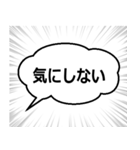 気にしない